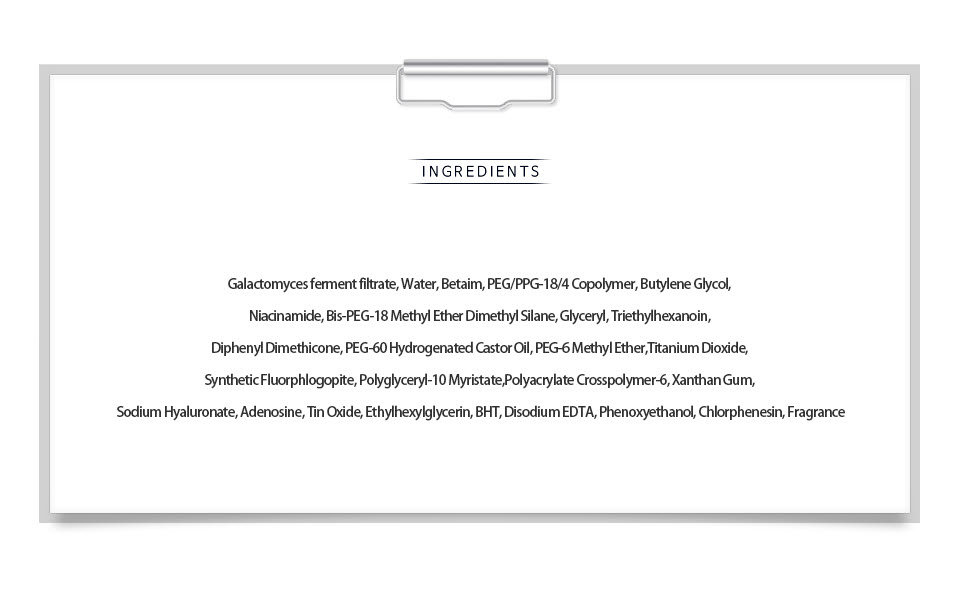 INGREDIENTS

Galactomyces ferment filtrate, Water, Betaim, PEG/PPG-18/4 Copolymer, Butylene Glycol, Niacinamide, Bis-PEG-18 Methyl Ether Dimethyl Silane, Glyceryl, Triethylhexanoin, Diphenyl Dimethicone, PEG-60 Hydrogenated Castor Oil, PEG-6 Methyl Ether,Titanium Dioxide, Synthetic Fluorphlogopite, Polyglyceryl-10 Myristate,Polyacrylate Crosspolymer-6, Xanthan Gum, Sodium Hyaluronate, Adenosine, Tin Oxide, Ethylhexylglycerin, BHT, Disodium EDTA, Phenoxyethanol, Chlorphenesin, Fragrance